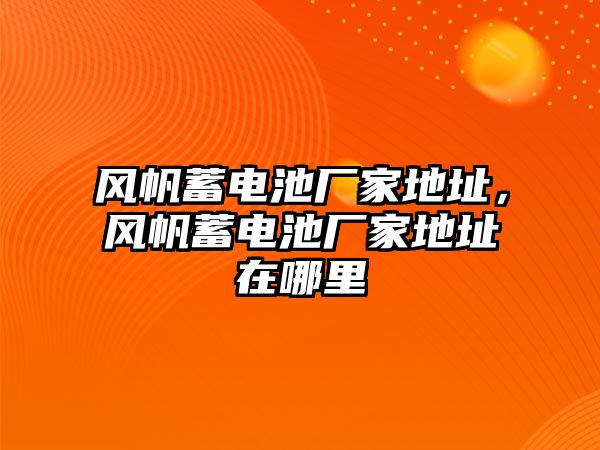 风帆蓄电池厂家地址，风帆蓄电池厂家地址在哪里